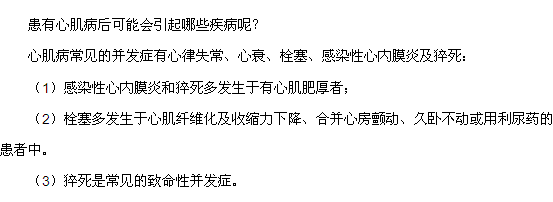 患有心肌病后可能会引起哪些疾病呢？

心肌病常见的并发症有心律失常、心衰、栓塞、感染性心内膜炎及猝死：

（1）感染性心内膜炎和猝死多发生于有心肌肥厚者；

（2）栓塞多发生于心肌纤维化及收缩力下降、合并心房颤动、久卧不动或用利尿药的患者中。

（3）猝死是常见的致命性并发症。